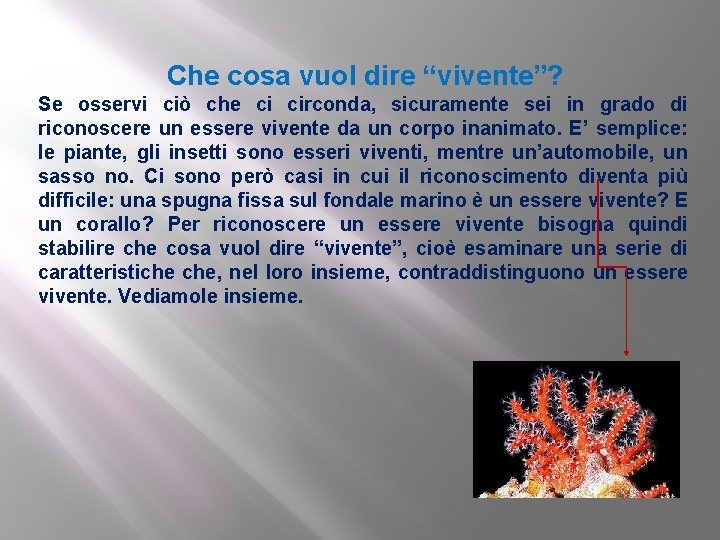 Che cosa vuol dire “vivente”?

Se osservi ciò che ci circonda, sicuramente sei in grado di riconoscere un essere vivente da un corpo inanimato. E’ semplice: le piante, gli insetti sono esseri viventi, mentre un’automobile, un sasso no. Ci sono però casi in cui il riconoscimento diventa più difficile: una spugna fissa sul fondale marino è un essere vivente? E un corallo? Per riconoscere un essere vivente bisogna quindi stabilire che cosa vuol dire “vivente”, cioè esaminare una serie di caratteristiche che, nel loro insieme, contraddistinguono un essere vivente. Vediamole insieme.